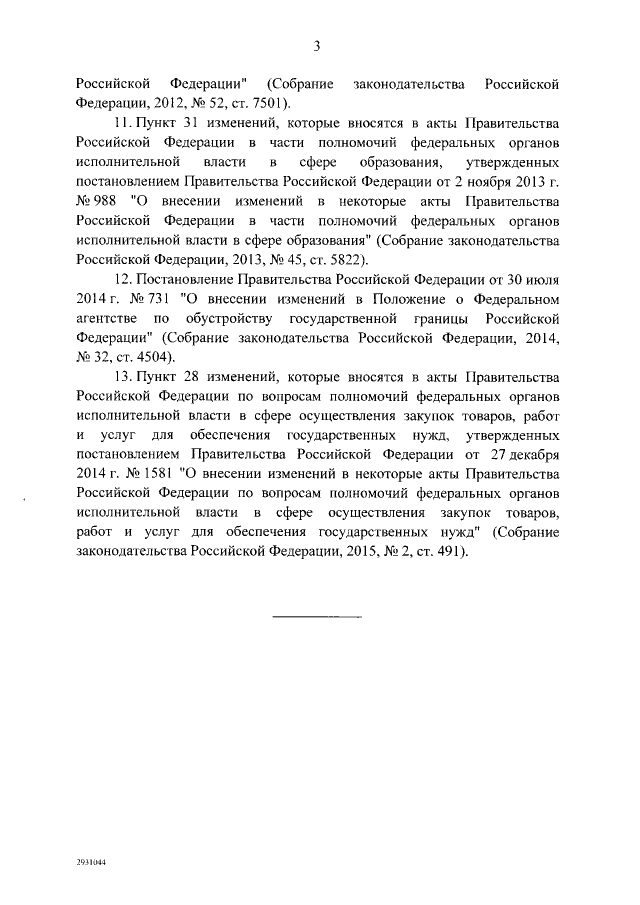 3

Российской Федерации" (Собрание законодательства Российской Федерации, 2012, № 52, ст. 7501).

11. Пункт 31 изменений, которые вносятся в акты Правительства Российской Федерации в части полномочий федеральных органов исполнительной власти в сфере образования, утвержденных постановлением Правительства Российской Федерации от 2 ноября 2013 г. № 988 "О внесении изменений в некоторые акты Правительства Российской Федерации в части полномочий федеральных органов исполнительной власти в сфере образования" (Собрание законодательства Российской Федерации, 2013, № 45, ст. 5822).

12. Постановление Правительства Российской Федерации от 30 июля 2014 г. № 731 "О внесении изменений в Положение о Федеральном агентстве по обустройству государственной границы Российской Федерации" (Собрание законодательства Российской Федерации, 2014, № 32, ст. 4504).

13. Пункт 28 изменений, которые вносятся в акты Правительства Российской Федерации по вопросам полномочий федеральных органов исполнительной власти в сфере осуществления закупок товаров, работ и услуг для обеспечения государственных нужд, утвержденных постановлением Правительства Российской Федерации от 27 декабря 2014 г. № 1581 "О внесении изменений в некоторые акты Правительства Российской Федерации по вопросам полномочий федеральных органов исполнительной власти в сфере осуществления закупок товаров, работ и услуг для обеспечения государственных нужд" (Собрание законодательства Российской Федерации, 2015, № 2, ст. 491).

2931044